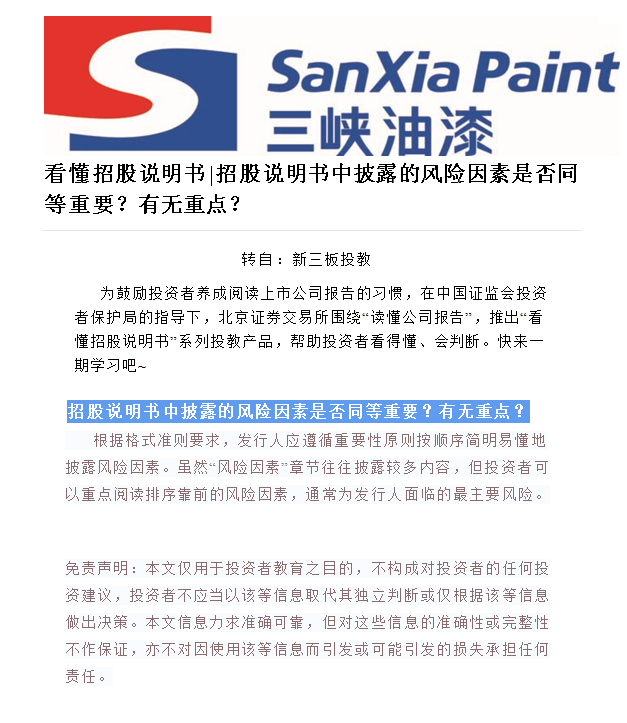 SanXia Paint
三峡油漆

看懂招股说明书|招股说明书中披露的风险因素是否同等重要？有无重点？

转自：新三板投教

为鼓励投资者养成阅读上市公司报告的习惯，在中国证监会投资者保护局的指导下，北京证券交易所围绕“读懂公司报告”，推出“看懂招股说明书”系列投教产品，帮助投资者看得懂、会判断。快来一期学习吧~

招股说明书中披露的风险因素是否同等重要？有无重点？

根据格式准则要求，发行人应遵循重要性原则按顺序简明易懂地披露风险因素。虽然“风险因素”章节往往披露较多内容，但投资者可以重点阅读排序靠前的风险因素，通常为发行人面临的最主要风险。

免责声明：本文仅用于投资者教育之目的，不构成对投资者的任何投资建议，投资者不应当以该等信息取代其独立判断或仅根据该等信息做出决策。本文信息力求准确可靠，但对这些信息的准确性或完整性不作保证，亦不对因使用该等信息而引发或可能引发的损失承担任何责任。